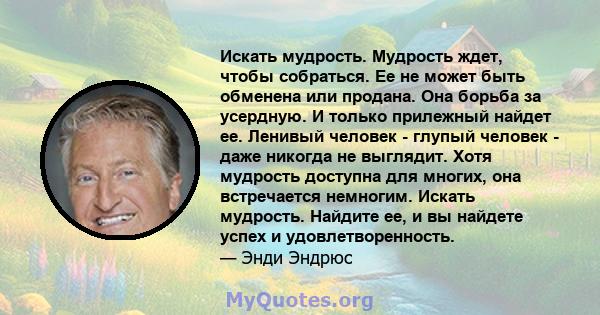 Искать мудрость. Мудрость ждет, чтобы собраться. Ее не может быть обменена или продана. Она борьба за усердную. И только прилежный найдет ее. Ленивый человек - глупый человек - даже никогда не выглядит. Хотя мудрость доступна для многих, она встречается немногим. Искать мудрость. Найдите ее, и вы найдете успех и удовлетворенность.
— Энди Эндрюс

MyQuotes.org